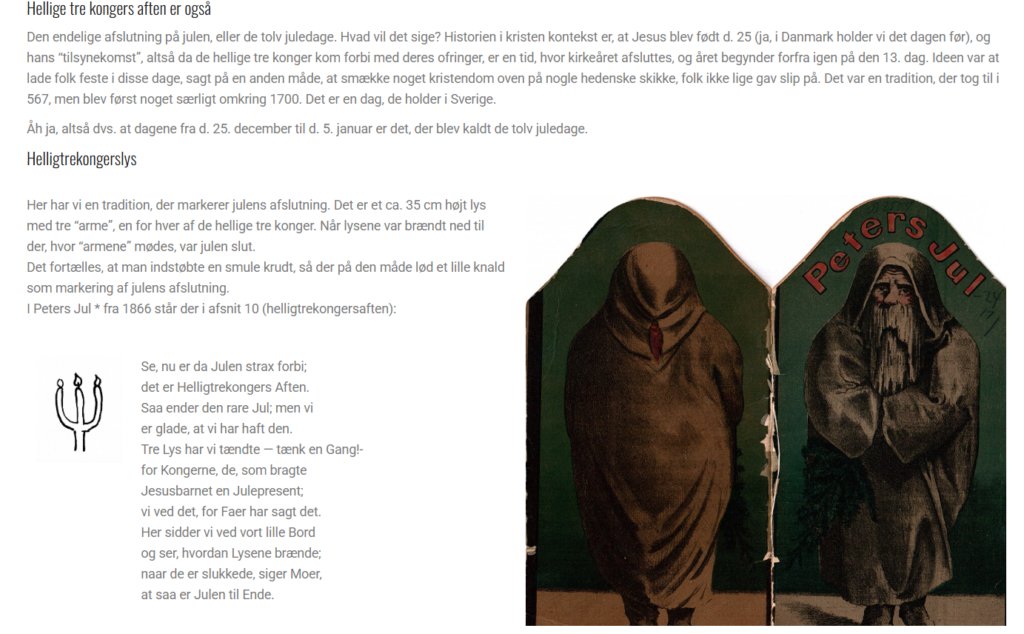 Hellige tre kongers aften er også

Den endelige afslutning på julen, eller de tolv juledage. Hvad vil det sige? Historien i kristen kontekst er, at Jesus blev født d. 25 (ja, i Danmark holder vi det dagen før), og hans "tilsynekomst", altså da de hellige tre konger kom forbi med deres ofringer, er en tid, hvor kirkeåret afsluttes, og året begynder forfra igen på den 13. dag. Ideen var at lade folk feste i disse dage, sagt på en anden måde, at smække noget kristendom oven på nogle hedenske skikke, folk ikke lige gav slip på. Det var en tradition, der tog til i 567, men blev først noget særligt omkring 1700. Det er en dag, de holder i Sverige.

Åh ja, altså dvs. at dagene fra d. 25. december til d. 5. januar er det, der blev kaldt de tolv juledage.

Helligtrekongerslys

Her har vi en tradition, der markerer julens afslutning. Det er et ca. 35 cm højt lys med tre "arme", en for hver af de hellige tre konger. Når lysene var brændt ned til der, hvor "armene" mødes, var julen slut.
Det fortælles, at man indstøbte en smule krudt, så der på den måde lød et lille knald som markering af julens afslutning.
I Peters Jul * fra 1866 står der i afsnit 10 (helligtrekongersaften):

Se, nu er da Julen strax forbi;
det er Helligtrekongers Aften.
Saa ender den rare Jul; men vi
er glade, at vi har haft den.
Tre Lys har vi tændte — tænk en Gang!-
for Kongerne, de, som bragte
Jesusbarnet en Julepresent;
vi ved det, for Faer har sagt det.
Her sidder vi ved vort lille Bord
og ser, hvordan Lysene brænde;
naar de er slukkede, siger Moer,
at saa er Julen til Ende.

Peters Jul